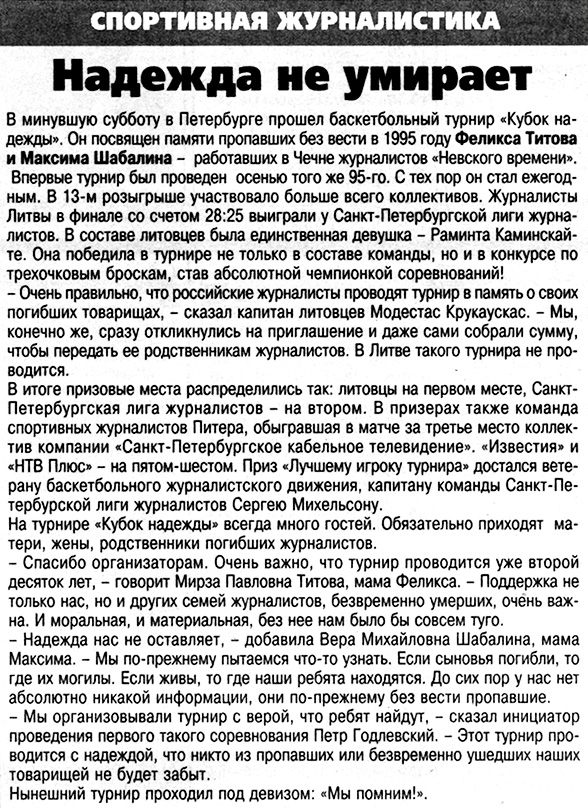 СПОРТИВНАЯ ЖУРНАЛИСТИКА

Надежда не умирает

В минувшую субботу в Петербурге прошел баскетбольный турнир «Кубок надежды». Он посвящен памяти пропавших без вести в 1995 году Феликса Титова и Максима Шабалина – работавших в Чечне журналистов «Невского времени».
Впервые турнир был проведен осенью того же 95-го. С тех пор он стал ежегодным. В 13-м розыгрыше участвовало больше всего коллективов. Журналисты Литвы в финале со счетом 28:25 выиграли у Санкт-Петербургской лиги журналистов. В составе литовцев была единственная девушка – Раминта Каминскайте. Она победила в турнире не только в составе команды, но и в конкурсе по трехочковым броскам, став абсолютной чемпионкой соревнований!
– Очень правильно, что российские журналисты проводят турнир в память о своих погибших товарищах, – сказал капитан литовцев Модестас Крукаускас. – Мы, конечно же, сразу откликнулись на приглашение и даже сами собрали сумму, чтобы передать ее родственникам журналистов. В Литве такого турнира не проводится.
В итоге призовые места распределились так: литовцы на первом месте, Санкт-Петербургская лига журналистов – на втором. В призерах также команда спортивных журналистов Питера, обыгравшая в матче за третье место коллектив компании «Санкт-Петербургское кабельное телевидение». «Известия» и «НТВ Плюс» – на пятом-шестом. Приз «Лучшему игроку турнира» достался ветерану баскетбольного журналистского движения, капитану команды Санкт-Петербурской лиги журналистов Сергею Михельсону.
На турнире «Кубок надежды» всегда много гостей. Обязательно приходят матери, жены, родственники погибших журналистов.
– Спасибо организаторам. Очень важно, что турнир проводится уже второй десяток лет, – говорит Мирза Павловна Титова, мама Феликса. – Поддержка не только нас, но и других семей журналистов, безвременно умерших, очень важна. И моральная, и материальная, без нее нам было бы совсем туго.
– Надежда нас не оставляет, – добавила Вера Михайловна Шабалина, мама Максима. – Мы по-прежнему пытаемся что-то узнать. Если сыновья погибли, то где их могилы. Если живы, то где наши ребята находятся. До сих пор у нас нет абсолютно никакой информации, они по-прежнему без вести пропавшие.
– Мы организовывали турнир с верой, что ребят найдут, – сказал инициатор проведения первого такого соревнования Петр Годлевский. – Этот турнир проводится с надеждой, что никто из пропавших или безвременно ушедших наших товарищей не будет забыт.
Нынешний турнир проходил под девизом: «Мы помним!».